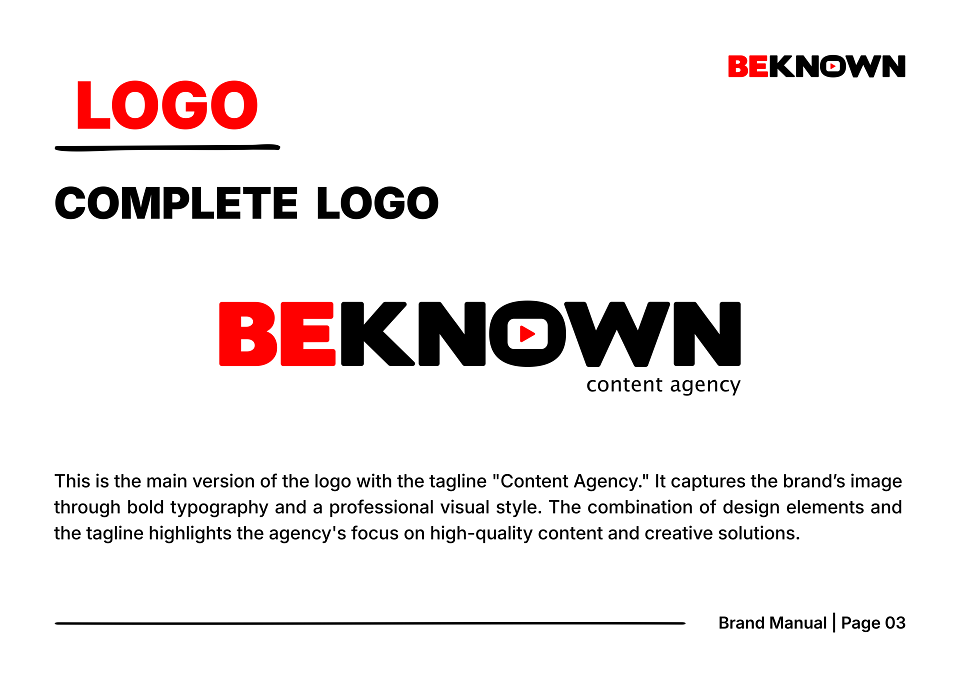 BEKNOWN

LOGO

COMPLETE LOGO

BEKNOWN
content agency

This is the main version of the logo with the tagline "Content Agency." It captures the brand's image through bold typography and a professional visual style. The combination of design elements and the tagline highlights the agency's focus on high-quality content and creative solutions.

Brand Manual | Page 03